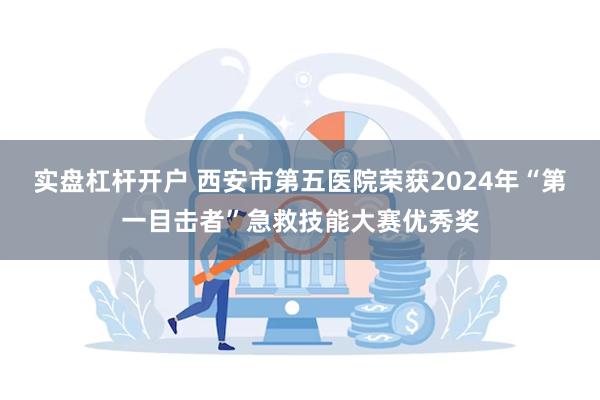 实盘杠杆开户 西安市第五医院荣获2024年“第一目击者”急救技能大赛优秀奖